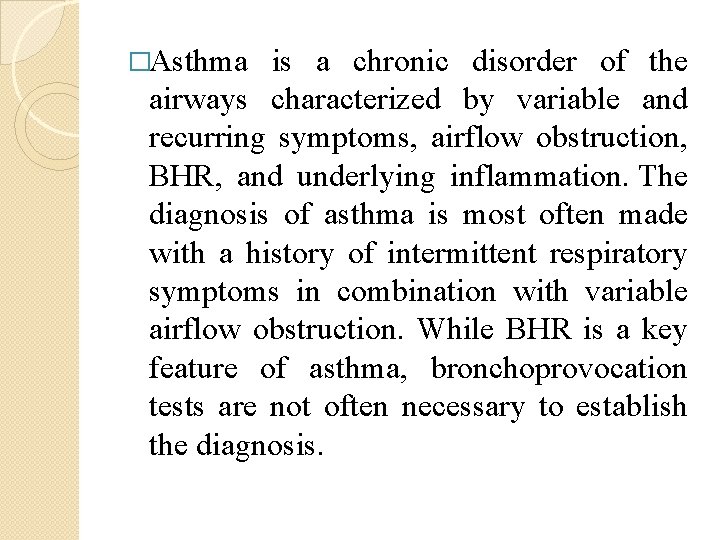 □Asthma is a chronic disorder of the airways characterized by variable and recurring symptoms, airflow obstruction, BHR, and underlying inflammation. The diagnosis of asthma is most often made with a history of intermittent respiratory symptoms in combination with variable airflow obstruction. While BHR is a key feature of asthma, bronchoprovocation tests are not often necessary to establish the diagnosis.